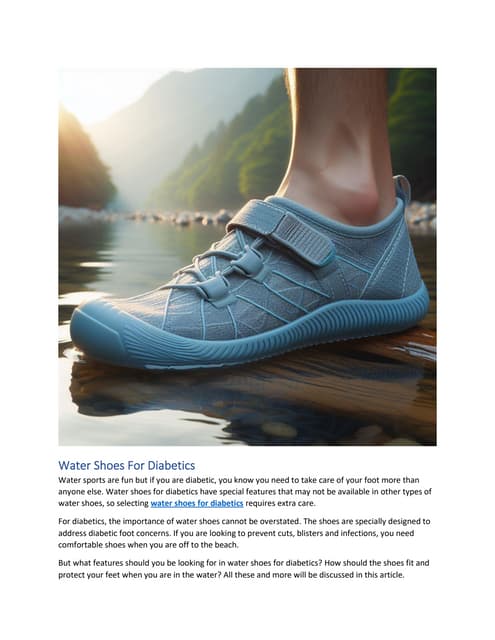 Water Shoes For Diabetics

Water sports are fun but if you are diabetic, you know you need to take care of your foot more than anyone else. Water shoes for diabetics have special features that may not be available in other types of water shoes, so selecting water shoes for diabetics requires extra care.

For diabetics, the importance of water shoes cannot be overstated. The shoes are specially designed to address diabetic foot concerns. If you are looking to prevent cuts, blisters and infections, you need comfortable shoes when you are off to the beach.

But what features should you be looking for in water shoes for diabetics? How should the shoes fit and protect your feet when you are in the water? All these and more will be discussed in this article.